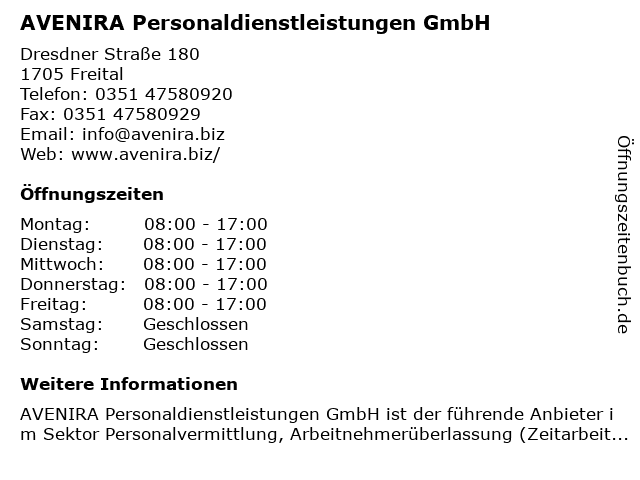 AVENIRA Personaldienstleistungen GmbH

Dresdner Straße 180
1705 Freital
Telefon: 0351 47580920
Fax: 0351 47580929
Email: info@avenira.biz
Web: www.avenira.biz/

Öffnungszeiten

Montag: 08:00 - 17:00
Dienstag: 08:00 - 17:00
Mittwoch: 08:00 - 17:00
Donnerstag: 08:00 - 17:00
Freitag: 08:00 - 17:00
Samstag: Geschlossen
Sonntag: Geschlossen

Weitere Informationen

AVENIRA Personaldienstleistungen GmbH ist der führende Anbieter i m Sektor Personalvermittlung, Arbeitnehmerüberlassung (Zeitarbeit...

Öffnungszeitenbuch.de